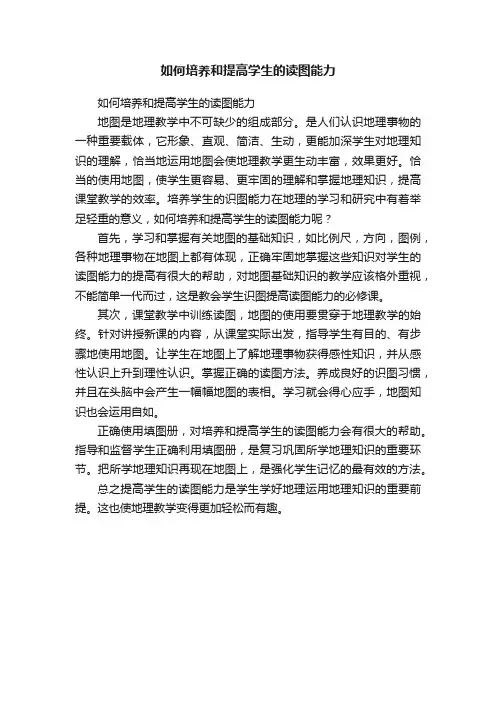 如何培养和提高学生的读图能力

如何培养和提高学生的读图能力

地图是地理教学中不可缺少的组成部分。是人们认识地理事物的一种重要载体，它形象、直观、简洁、生动，更能加深学生对地理知识的理解，恰当地运用地图会使地理教学更生动丰富，效果更好。恰当的使用地图，使学生更容易、更牢固的理解和掌握地理知识，提高课堂教学的效率。培养学生的识图能力在地理的学习和研究中有着举足轻重的意义，如何培养和提高学生的读图能力呢？

首先，学习和掌握有关地图的基础知识，如比例尺，方向，图例，各种地理事物在地图上都有体现，正确牢固地掌握这些知识对学生的读图能力的提高有很大的帮助，对地图基础知识的教学应该格外重视，不能简单一代而过，这是教会学生识图提高读图能力的必修课。

其次，课堂教学中训练读图，地图的使用要贯穿于地理教学的始终。针对讲授新课的内容，从课堂实际出发，指导学生有目的、有步骤地使用地图。让学生在地图上了解地理事物获得感性知识，并从感性认识上升到理性认识。掌握正确的读图方法。养成良好的识图习惯，并且在头脑中会产生一幅幅地图的表相。学习就会得心应手，地图知识也会运用自如。

正确使用填图册，对培养和提高学生的读图能力会有很大的帮助。指导和监督学生正确利用填图册，是复习巩固所学地理知识的重要环节。把所学地理知识再现在地图上，是强化学生记忆的最有效的方法。

总之提高学生的读图能力是学生学好地理运用地理知识的重要前提。这也使地理教学变得更加轻松而有趣。